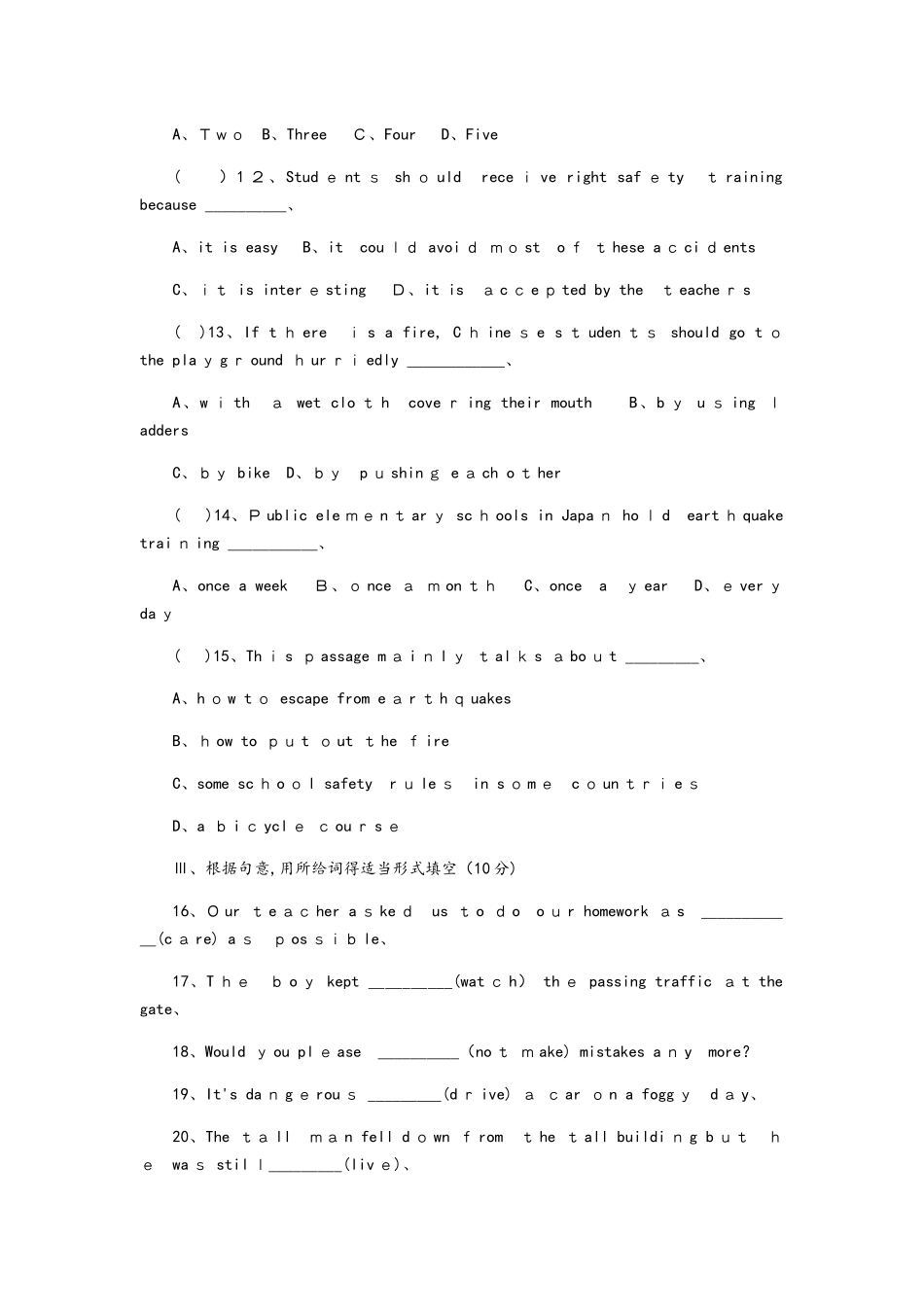 A、Two B、Three C、Four D、Five

( )12、Students should receive right safety training because __________、

A、it is easy B、it could avoid most of these accidents

C、it is interesting D、it is accepted by the teachers

( )13、If there is a fire, Chinese students should go to the playground hurriedly ____________、

A、with a wet cloth covering their mouth B、by using ladders

C、by bike D、by pushing each other

( )14、Public elementary schools in Japan hold earthquake training ___________、

A、once a week B、once a month C、once a year D、every day

( )15、This passage mainly talks about _________、

A、how to escape from earthquakes

B、how to put out the fire

C、some school safety rules in some countries

D、a bicycle course

Ⅲ、根据句意,用所给词得适当形式填空(10分)

16、Our teacher asked us to do our homework as ____________(care) as possible、

17、The boy kept __________(watch) the passing traffic at the gate、

18、Would you please __________ (not make) mistakes any more?

19、It's dangerous _________(drive) a car on a foggy day、

20、The tall man fell down from the tall building but he was still _________(live)、